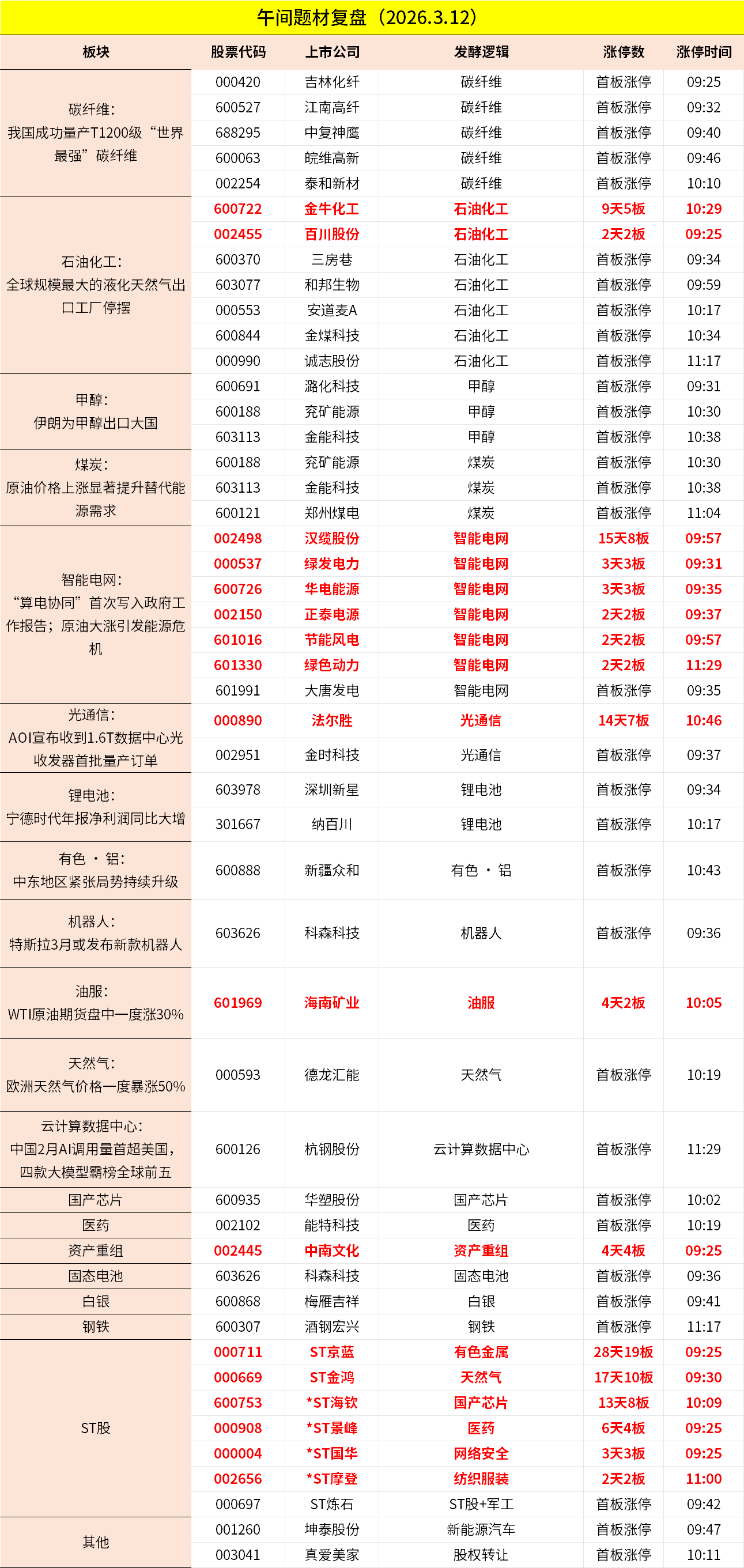 午间题材复盘（2026.3.12）

| 板块 | 股票代码 | 上市公司 | 发酵逻辑 | 涨停数 | 涨停时间 |
|---|---|---|---|---|---|
| 碳纤维：我国成功量产T1200级“世界最强”碳纤维 | 000420 | 吉林化纤 | 碳纤维 | 首板涨停 | 09:25 |
| | 600527 | 江南高纤 | 碳纤维 | 首板涨停 | 09:32 |
| | 688295 | 中复神鹰 | 碳纤维 | 首板涨停 | 09:40 |
| | 600063 | 皖维高新 | 碳纤维 | 首板涨停 | 09:46 |
| | 002254 | 泰和新材 | 碳纤维 | 首板涨停 | 10:10 |
| 石油化工：全球规模最大的液化天然气出口工厂停摆 | 600722 | 金牛化工 | 石油化工 | 9天5板 | 10:29 |
| | 002455 | 百川股份 | 石油化工 | 2天2板 | 09:25 |
| | 600370 | 三房巷 | 石油化工 | 首板涨停 | 09:34 |
| | 603077 | 和邦生物 | 石油化工 | 首板涨停 | 09:59 |
| | 000553 | 安道麦A | 石油化工 | 首板涨停 | 10:17 |
| | 600844 | 金煤科技 | 石油化工 | 首板涨停 | 10:34 |
| | 000990 | 诚志股份 | 石油化工 | 首板涨停 | 11:17 |
| 甲醇：伊朗为甲醇出口大国 | 600691 | 潞化科技 | 甲醇 | 首板涨停 | 09:31 |
| | 600188 | 兖矿能源 | 甲醇 | 首板涨停 | 10:30 |
| | 603113 | 金能科技 | 甲醇 | 首板涨停 | 10:38 |
| 煤炭：原油价格上涨显著提升替代能源需求 | 600188 | 兖矿能源 | 煤炭 | 首板涨停 | 10:30 |
| | 603113 | 金能科技 | 煤炭 | 首板涨停 | 10:38 |
| | 600121 | 郑州煤电 | 煤炭 | 首板涨停 | 11:04 |
| 智能电网：“算电协同”首次写入政府工作报告；原油大涨引发能源危机 | 002498 | 汉缆股份 | 智能电网 | 15天8板 | 09:57 |
| | 000537 | 绿发电力 | 智能电网 | 3天3板 | 09:31 |
| | 600726 | 华电能源 | 智能电网 | 3天3板 | 09:35 |
| | 002150 | 正泰电源 | 智能电网 | 2天2板 | 09:37 |
| | 601016 | 节能风电 | 智能电网 | 2天2板 | 09:57 |
| | 601330 | 绿色动力 | 智能电网 | 2天2板 | 11:29 |
| | 601991 | 大唐发电 | 智能电网 | 首板涨停 | 09:35 |
| 光通信：AOI宣布收到1.6T数据中心光收发器首批量产订单 | 000890 | 法尔胜 | 光通信 | 14天7板 | 10:46 |
| | 002951 | 金时科技 | 光通信 | 首板涨停 | 09:37 |
| 锂电池：宁德时代年报净利润同比大增 | 603978 | 深圳新星 | 锂电池 | 首板涨停 | 09:34 |
| | 301667 | 纳百川 | 锂电池 | 首板涨停 | 10:17 |
| 有色 · 铝：中东地区紧张局势持续升级 | 600888 | 新疆众和 | 有色 · 铝 | 首板涨停 | 10:43 |
| 机器人：特斯拉3月或发布新款机器人 | 603626 | 科森科技 | 机器人 | 首板涨停 | 09:36 |
| 油服：WTI原油期货盘中一度涨30% | 601969 | 海南矿业 | 油服 | 4天2板 | 10:05 |
| 天然气：欧洲天然气价格一度暴涨50% | 000593 | 德龙汇能 | 天然气 | 首板涨停 | 10:19 |
| 云计算数据中心：中国2月AI调用量首超美国，四款大模型霸榜全球前五 | 600126 | 杭钢股份 | 云计算数据中心 | 首板涨停 | 11:29 |
| 国产芯片 | 600935 | 华塑股份 | 国产芯片 | 首板涨停 | 10:02 |
| 医药 | 002102 | 能特科技 | 医药 | 首板涨停 | 10:19 |
| 资产重组 | 002445 | 中南文化 | 资产重组 | 4天4板 | 09:25 |
| 固态电池 | 603626 | 科森科技 | 固态电池 | 首板涨停 | 09:36 |
| 白银 | 600868 | 梅雁吉祥 | 白银 | 首板涨停 | 09:41 |
| 钢铁 | 600307 | 酒钢宏兴 | 钢铁 | 首板涨停 | 11:17 |
| ST股 | 000711 | ST京蓝 | 有色金属 | 28天19板 | 09:25 |
| | 000669 | ST金鸿 | 天然气 | 17天10板 | 09:30 |
| | 600753 | *ST海钦 | 国产芯片 | 13天8板 | 10:09 |
| | 000908 | *ST景峰 | 医药 | 6天4板 | 09:25 |
| | 000004 | *ST国华 | 网络安全 | 3天3板 | 09:25 |
| | 002656 | *ST摩登 | 纺织服装 | 2天2板 | 11:00 |
| | 000697 | ST炼石 | ST股+军工 | 首板涨停 | 09:42 |
| 其他 | 001260 | 坤泰股份 | 新能源汽车 | 首板涨停 | 09:47 |
| | 003041 | 真爱美家 | 股权转让 | 首板涨停 | 10:11 |